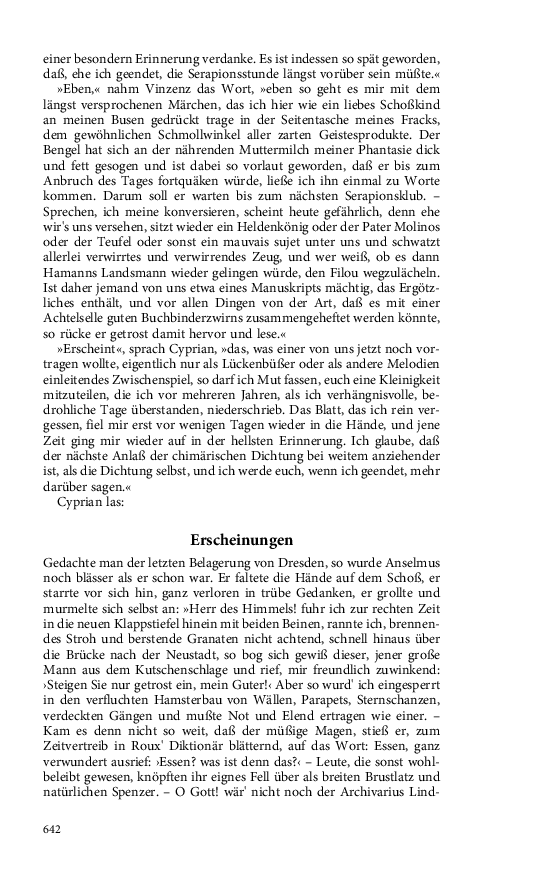 einer besondern Erinnerung verdanke. Es ist indessen so spät geworden, daß, ehe ich geendet, die Serapionsstunde längst vorüber sein müßte.«

»Eben,« nahm Vinzenz das Wort, »eben so geht es mir mit dem längst versprochenen Märchen, das ich hier wie ein liebes Schoßkind an meinen Busen gedrückt trage in der Seitentasche meines Fracks, dem gewöhnlichen Schmollwinkel aller zarten Geistesprodukte. Der Bengel hat sich an der nährenden Muttermilch meiner Phantasie dick und fett gesogen und ist dabei so vorlaut geworden, daß er bis zum Anbruch des Tages fortquäken würde, ließe ich ihn einmal zu Worte kommen. Darum soll er warten bis zum nächsten Serapionsklub. – Sprechen, ich meine konversieren, scheint heute gefährlich, denn ehe wir's uns versehen, sitzt wieder ein Heldenkönig oder der Pater Molinos oder der Teufel oder sonst ein mauvais sujet unter uns und schwatzt allerlei verwirrtes und verwirrendes Zeug, und wer weiß, ob es dann Hamanns Landsmann wieder gelingen würde, den Filou wegzulächeln. Ist daher jemand von uns etwa eines Manuskripts mächtig, das Ergötzliches enthält, und vor allen Dingen von der Art, daß es mit einer Achtelselle guten Buchbinderzwirns zusammengeheftet werden könnte, so rücke er getrost damit hervor und lese.«

»Erscheint«, sprach Cyprian, »das, was einer von uns jetzt noch vortragen wollte, eigentlich nur als Lückenbüßer oder als andere Melodien einleitendes Zwischenspiel, so darf ich Mut fassen, euch eine Kleinigkeit mitzuteilen, die ich vor mehreren Jahren, als ich verhängnisvolle, bedrohliche Tage überstanden, niederschrieb. Das Blatt, das ich rein vergessen, fiel mir erst vor wenigen Tagen wieder in die Hände, und jene Zeit ging mir wieder auf in der hellsten Erinnerung. Ich glaube, daß der nächste Anlaß der chimärischen Dichtung bei weitem anziehender ist, als die Dichtung selbst, und ich werde euch, wenn ich geendet, mehr darüber sagen.«

Cyprian las:

Erscheinungen

Gedachte man der letzten Belagerung von Dresden, so wurde Anselmus noch blässer als er schon war. Er faltete die Hände auf dem Schoß, er starrte vor sich hin, ganz verloren in trübe Gedanken, er grollte und murmelte sich selbst an: »Herr des Himmels! fuhr ich zur rechten Zeit in die neuen Klappstiefel hinein mit beiden Beinen, rannte ich, brennendes Stroh und berstende Granaten nicht achtend, schnell hinaus über die Brücke nach der Neustadt, so bog sich gewiß dieser, jener große Mann aus dem Kutschenschlage und rief, mir freundlich zuwinkend: ›Steigen Sie nur getrost ein, mein Guter!‹ Aber so wurd' ich eingesperrt in den verfluchten Hamsterbau von Wällen, Parapets, Sternschanzen, verdeckten Gängen und mußte Not und Elend ertragen wie einer. – Kam es denn nicht so weit, daß der müßige Magen, stieß er, zum Zeitvertreib in Roux' Diktionär blätternd, auf das Wort: Essen, ganz verwundert ausrief: ›Essen? was ist denn das?‹ – Leute, die sonst wohlbeleibt gewesen, knöpften ihr eignes Fell über als breiten Brustlatz und natürlichen Spenzer. – O Gott! wär' nicht noch der Archivarius Lind-

642